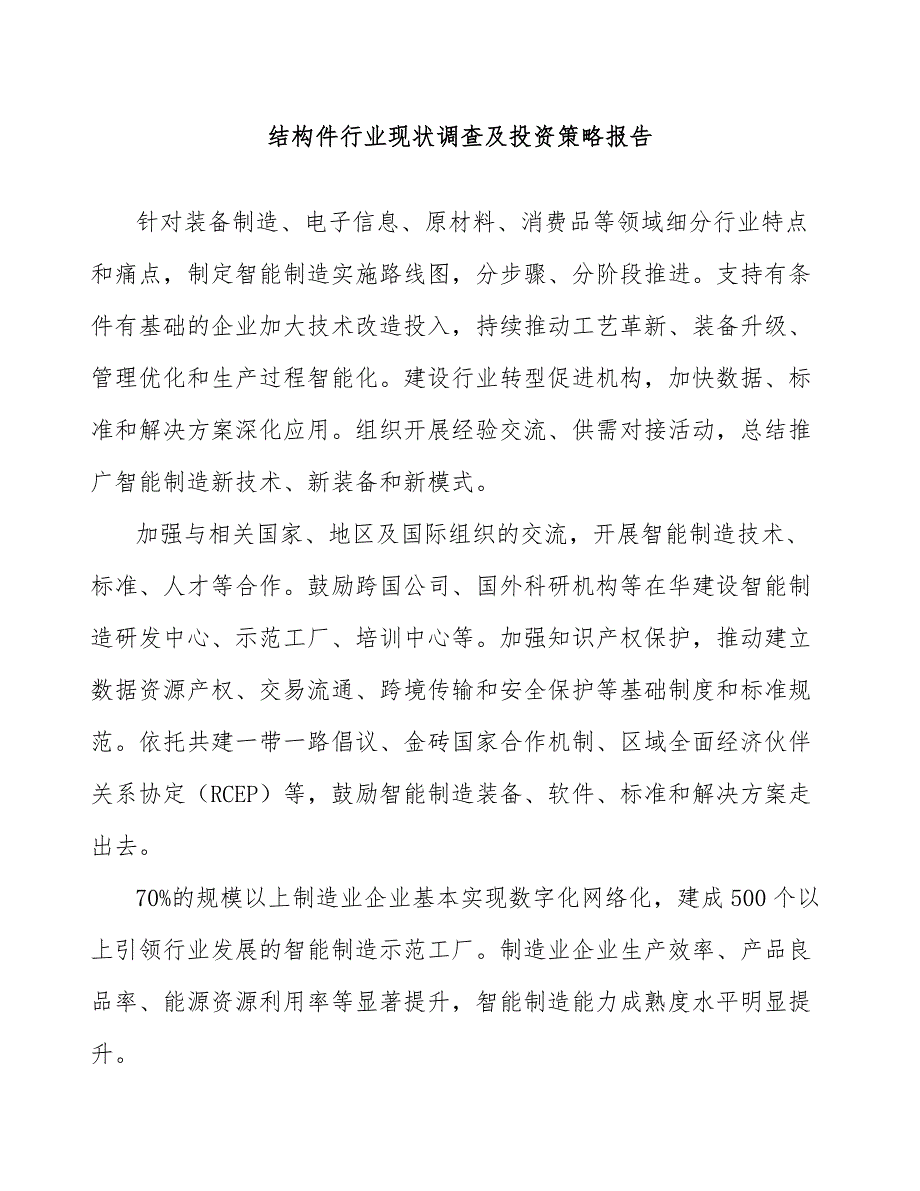 结构件行业现状调查及投资策略报告

针对装备制造、电子信息、原材料、消费品等领域细分行业特点和痛点，制定智能制造实施路线图，分步骤、分阶段推进。支持有条件有基础的企业加大技术改造投入，持续推动工艺革新、装备升级、管理优化和生产过程智能化。建设行业转型促进机构，加快数据、标准和解决方案深化应用。组织开展经验交流、供需对接活动，总结推广智能制造新技术、新装备和新模式。

加强与相关国家、地区及国际组织的交流，开展智能制造技术、标准、人才等合作。鼓励跨国公司、国外科研机构等在华建设智能制造研发中心、示范工厂、培训中心等。加强知识产权保护，推动建立数据资源产权、交易流通、跨境传输和安全保护等基础制度和标准规范。依托共建一带一路倡议、金砖国家合作机制、区域全面经济伙伴关系协定（RCEP）等，鼓励智能制造装备、软件、标准和解决方案走出去。

70%的规模以上制造业企业基本实现数字化网络化，建成500个以上引领行业发展的智能制造示范工厂。制造业企业生产效率、产品良品率、能源资源利用率等显著提升，智能制造能力成熟度水平明显提升。